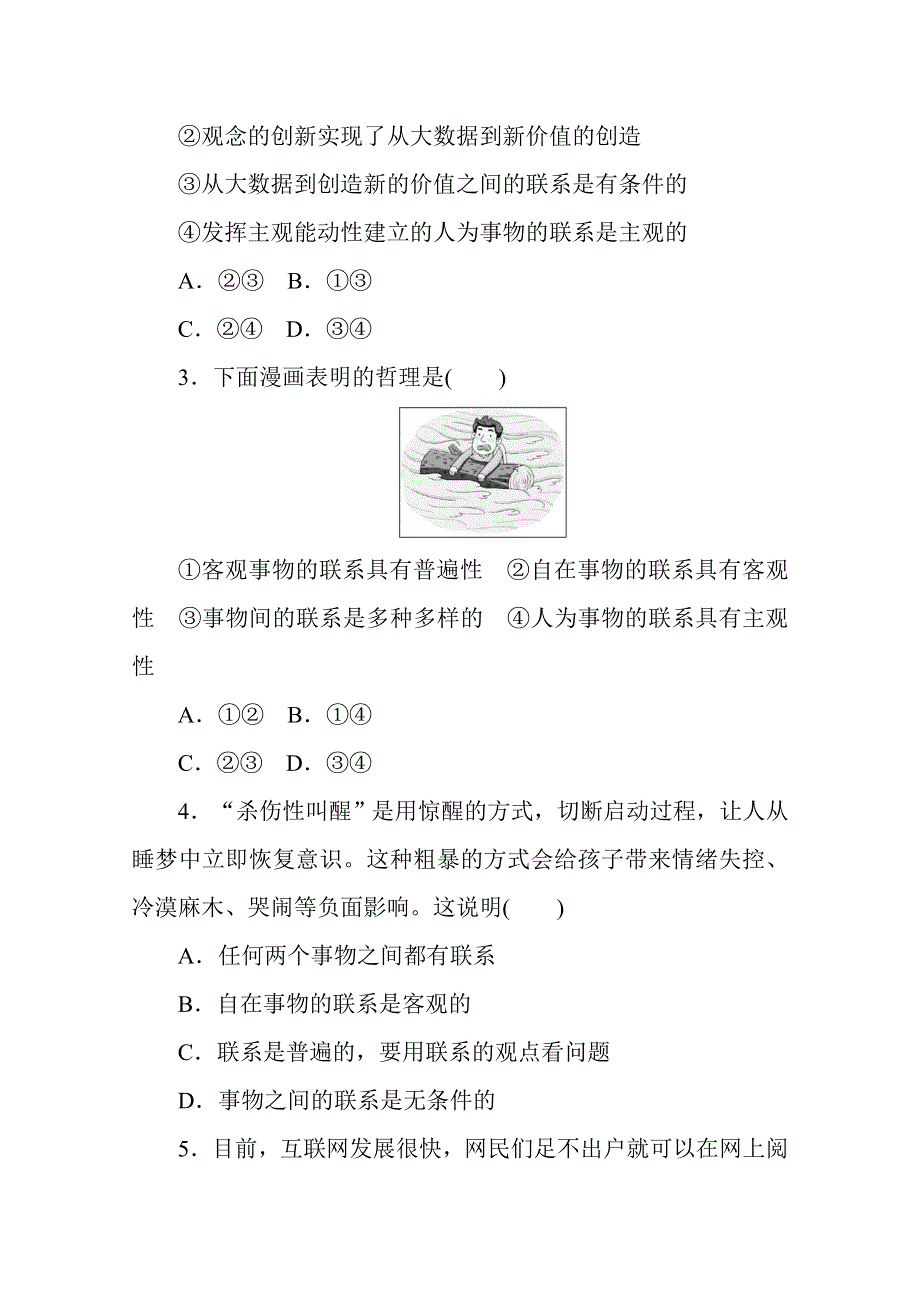 ②观念的创新实现了从大数据到新价值的创造

③从大数据到创造新的价值之间的联系是有条件的

④发挥主观能动性建立的人为事物的联系是主观的

A．②③　B．①③

C．②④　D．③④

3．下面漫画表明的哲理是(　　)

①客观事物的联系具有普遍性　②自在事物的联系具有客观性　③事物间的联系是多种多样的　④人为事物的联系具有主观性

A．①②　B．①④

C．②③　D．③④

4．“杀伤性叫醒”是用惊醒的方式，切断启动过程，让人从睡梦中立即恢复意识。这种粗暴的方式会给孩子带来情绪失控、冷漠麻木、哭闹等负面影响。这说明(　　)

A．任何两个事物之间都有联系

B．自在事物的联系是客观的

C．联系是普遍的，要用联系的观点看问题

D．事物之间的联系是无条件的

5．目前，互联网发展很快，网民们足不出户就可以在网上阅